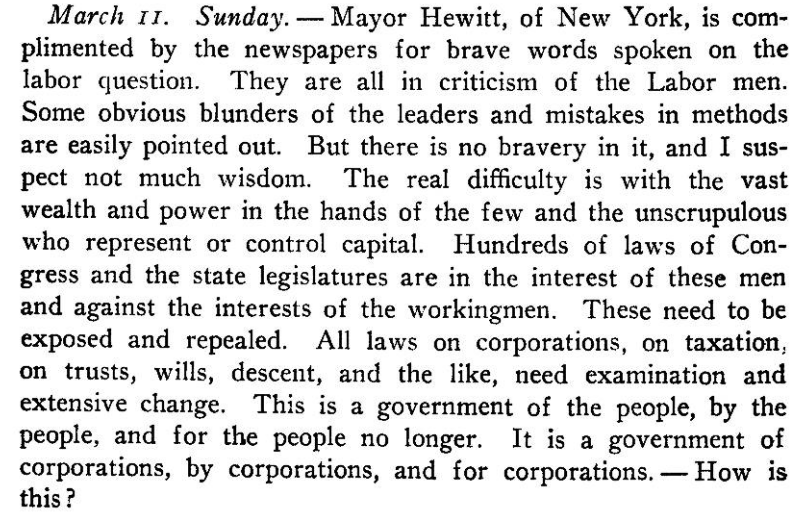 March 11. Sunday. — Mayor Hewitt, of New York, is complimented by the newspapers for brave words spoken on the labor question. They are all in criticism of the Labor men. Some obvious blunders of the leaders and mistakes in methods are easily pointed out. But there is no bravery in it, and I suspect not much wisdom. The real difficulty is with the vast wealth and power in the hands of the few and the unscrupulous who represent or control capital. Hundreds of laws of Congress and the state legislatures are in the interest of these men and against the interests of the workingmen. These need to be exposed and repealed. All laws on corporations, on taxation, on trusts, wills, descent, and the like, need examination and extensive change. This is a government of the people, by the people, and for the people no longer. It is a government of corporations, by corporations, and for corporations. — How is this?